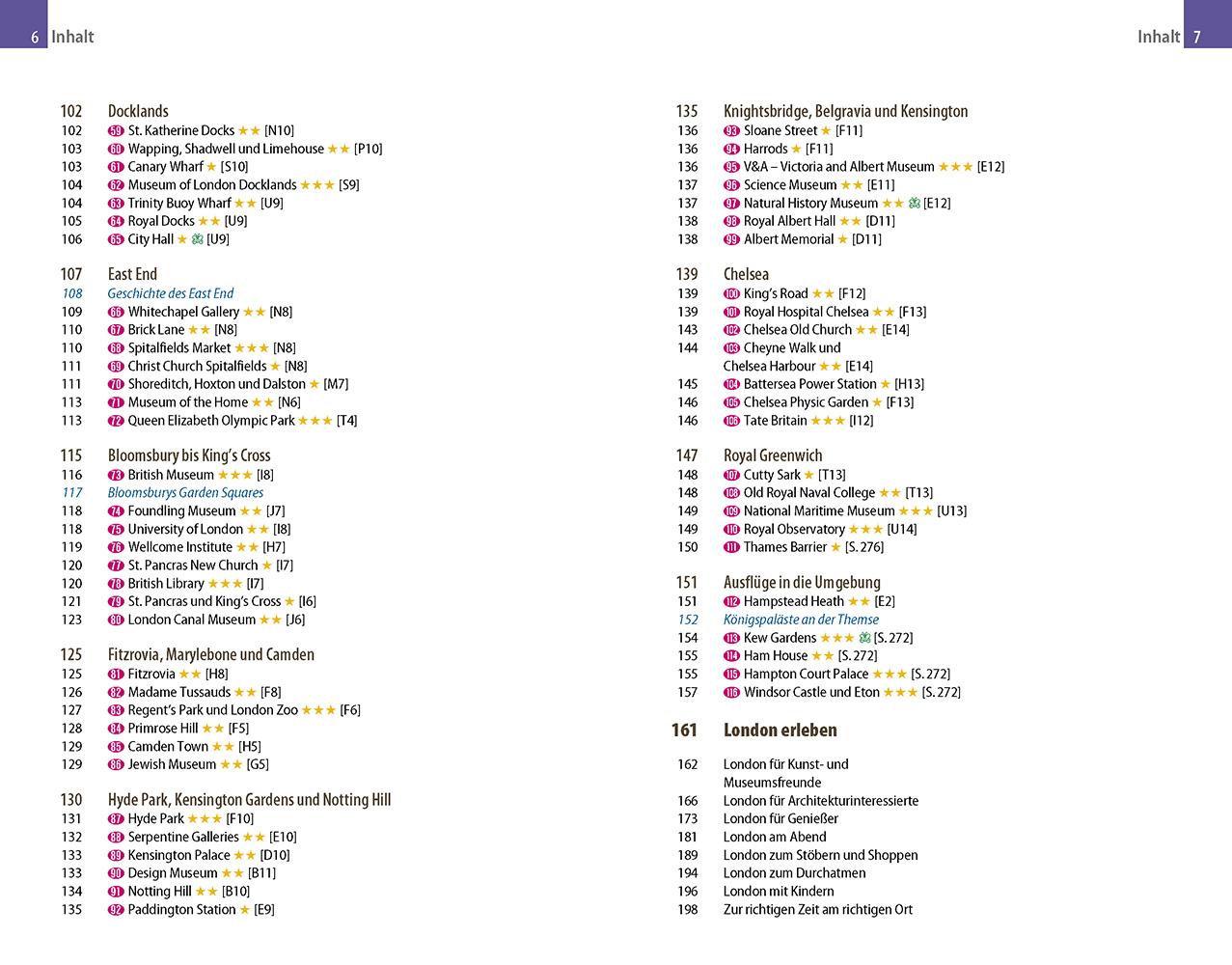 6 Inhalt

102 Docklands
102 59 St. Katherine Docks ★★ [N10]
103 60 Wapping, Shadwell und Limehouse ★★ [P10]
103 61 Canary Wharf ★ [S10]
104 62 Museum of London Docklands ★★★ [S9]
104 63 Trinity Buoy Wharf ★★ [U9]
105 64 Royal Docks ★★ [U9]
106 65 City Hall ★ [U9]

107 East End
108 Geschichte des East End
109 66 Whitechapel Gallery ★★ [N8]
110 67 Brick Lane ★★ [N8]
110 68 Spitalfields Market ★★★ [N8]
111 69 Christ Church Spitalfields ★ [N8]
111 70 Shoreditch, Hoxton und Dalston ★ [M7]
113 71 Museum of the Home ★★ [N6]
113 72 Queen Elizabeth Olympic Park ★★★ [T4]

115 Bloomsbury bis King's Cross
116 73 British Museum ★★★ [I8]
117 Bloomsburys Garden Squares
118 74 Foundling Museum ★★ [J7]
118 75 University of London ★★ [I8]
119 76 Wellcome Institute ★★ [H7]
120 77 St. Pancras New Church ★ [I7]
120 78 British Library ★★★ [I7]
121 79 St. Pancras und King's Cross ★ [I6]
123 80 London Canal Museum ★★ [J6]

125 Fitzrovia, Marylebone und Camden
125 81 Fitzrovia ★★ [H8]
126 82 Madame Tussauds ★★ [F8]
127 83 Regent's Park und London Zoo ★★★ [F6]
128 84 Primrose Hill ★★ [F5]
129 85 Camden Town ★★ [H5]
129 86 Jewish Museum ★★ [G5]

130 Hyde Park, Kensington Gardens und Notting Hill
131 87 Hyde Park ★★★ [F10]
132 88 Serpentine Galleries ★★ [E10]
133 89 Kensington Palace ★★ [D10]
133 90 Design Museum ★★ [B11]
134 91 Notting Hill ★★ [B10]
135 92 Paddington Station ★ [E9]

Inhalt 7

135 Knightsbridge, Belgravia und Kensington
136 93 Sloane Street ★ [F11]
136 94 Harrods ★ [F11]
136 95 V&A – Victoria and Albert Museum ★★★ [E12]
137 96 Science Museum ★★ [E11]
137 97 Natural History Museum ★★ [E12]
138 98 Royal Albert Hall ★★ [D11]
138 99 Albert Memorial ★ [D11]

139 Chelsea
139 100 King's Road ★★ [F12]
139 101 Royal Hospital Chelsea ★★ [F13]
143 102 Chelsea Old Church ★★ [E14]
144 103 Cheyne Walk und Chelsea Harbour ★★ [E14]
145 104 Battersea Power Station ★ [H13]
146 105 Chelsea Physic Garden ★ [F13]
146 106 Tate Britain ★★★ [I12]

147 Royal Greenwich
148 107 Cutty Sark ★ [T13]
148 108 Old Royal Naval College ★★ [T13]
149 109 National Maritime Museum ★★★ [U13]
149 110 Royal Observatory ★★★ [U14]
150 111 Thames Barrier ★ [S. 276]

151 Ausflüge in die Umgebung
151 112 Hampstead Heath ★★ [E2]
152 Königspaläste an der Themse
154 113 Kew Gardens ★★★ [S. 272]
155 114 Ham House ★★ [S. 272]
155 115 Hampton Court Palace ★★★ [S. 272]
157 116 Windsor Castle und Eton ★★★ [S. 272]

161 London erleben

162 London für Kunst- und Museumsfreunde
166 London für Architekturinteressierte
173 London für Genießer
181 London am Abend
189 London zum Stöbern und Shoppen
194 London zum Durchatmen
196 London mit Kindern
198 Zur richtigen Zeit am richtigen Ort